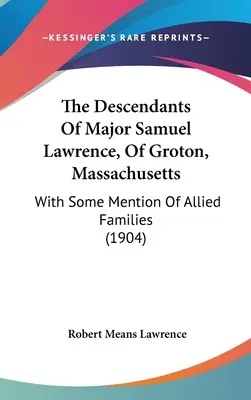 —KESSINGER'S RARE REPRINTS—

The Descendants Of Major Samuel Lawrence, Of Groton, Massachusetts

With Some Mention Of Allied Families (1904)

Robert Means Lawrence